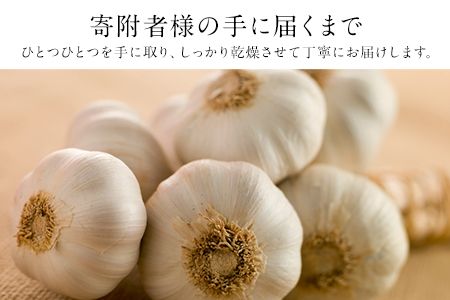 寄附者様の手に届くまで

ひとつひとつを手に取り、しっかり乾燥させて丁寧にお届けします。